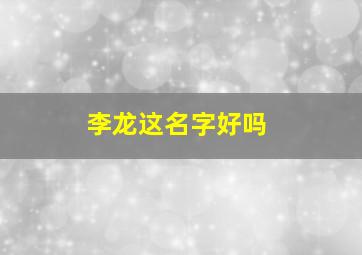 李龙这名字好吗